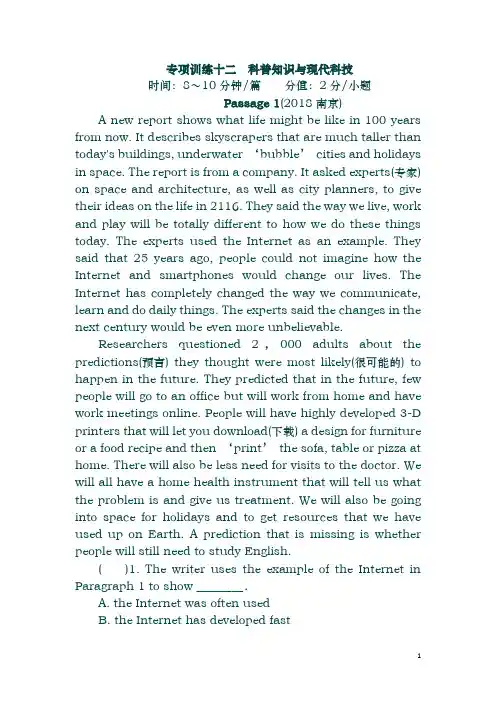 专项训练十二 科普知识与现代科技
时间：8～10分钟/篇 分值：2分/小题
Passage 1(2018南京)

A new report shows what life might be like in 100 years from now. It describes skyscrapers that are much taller than today's buildings, underwater 'bubble' cities and holidays in space. The report is from a company. It asked experts(专家) on space and architecture, as well as city planners, to give their ideas on the life in 2116. They said the way we live, work and play will be totally different to how we do these things today. The experts used the Internet as an example. They said that 25 years ago, people could not imagine how the Internet and smartphones would change our lives. The Internet has completely changed the way we communicate, learn and do daily things. The experts said the changes in the next century would be even more unbelievable.

Researchers questioned 2，000 adults about the predictions(预言) they thought were most likely(很可能的) to happen in the future. They predicted that in the future, few people will go to an office but will work from home and have work meetings online. People will have highly developed 3-D printers that will let you download(下载) a design for furniture or a food recipe and then 'print' the sofa, table or pizza at home. There will also be less need for visits to the doctor. We will all have a home health instrument that will tell us what the problem is and give us treatment. We will also be going into space for holidays and to get resources that we have used up on Earth. A prediction that is missing is whether people will still need to study English.

( )1. The writer uses the example of the Internet in Paragraph 1 to show ____.
A. the Internet was often used
B. the Internet has developed fast

1